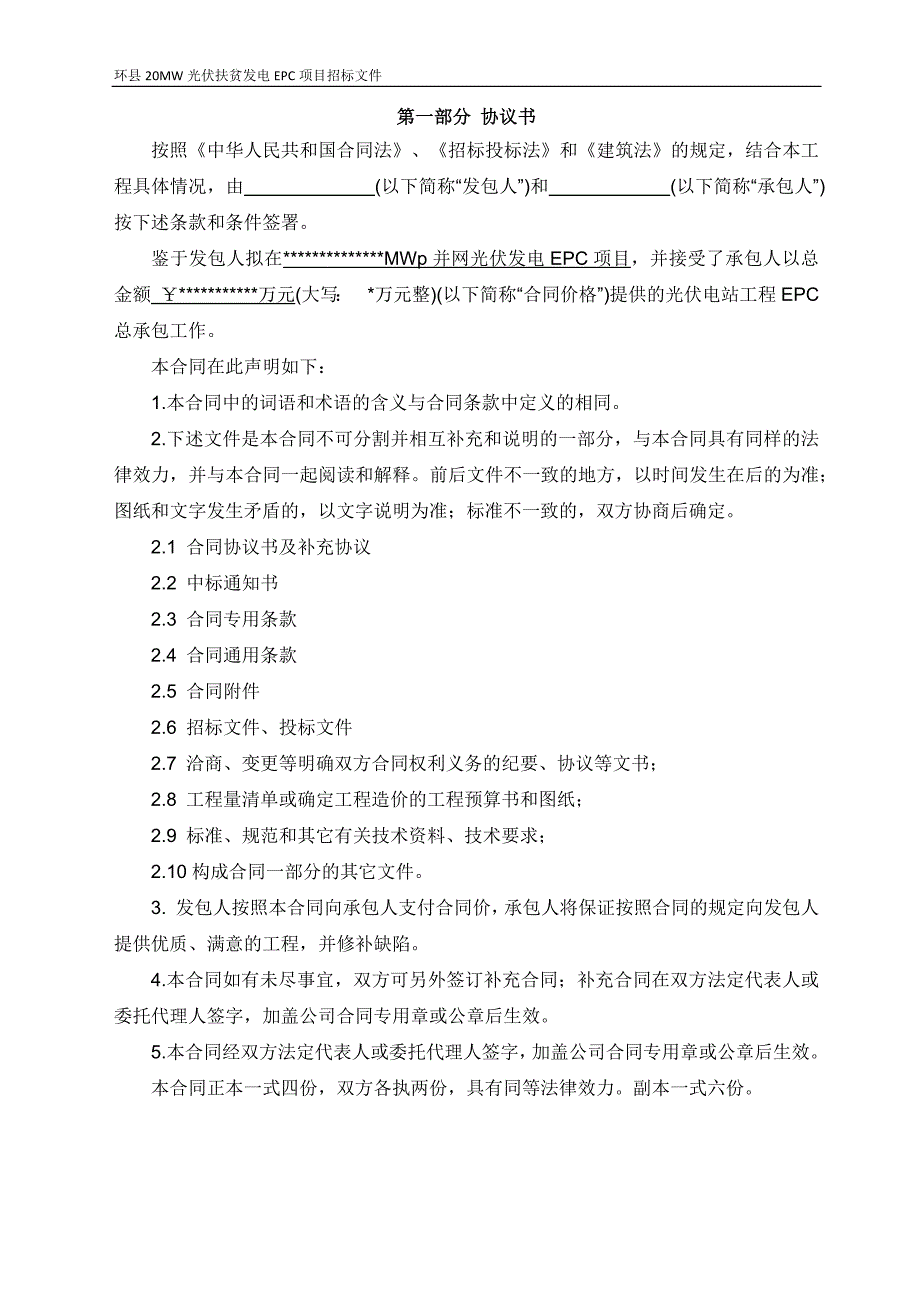 环县 20MW 光伏扶贫发电 EPC 项目招标文件

第一部分 协议书

按照《中华人民共和国合同法》、《招标投标法》和《建筑法》的规定，结合本工程具体情况，由______________(以下简称“发包人”)和_____________(以下简称“承包人”)按下述条款和条件签署。

鉴于发包人拟在**************MWp 并网光伏发电 EPC 项目，并接受了承包人以总金额 ￥***********万元(大写： *万元整)(以下简称“合同价格”)提供的光伏电站工程 EPC 总承包工作。

本合同在此声明如下：

1.本合同中的词语和术语的含义与合同条款中定义的相同。

2.下述文件是本合同不可分割并相互补充和说明的一部分，与本合同具有同样的法律效力，并与本合同一起阅读和解释。前后文件不一致的地方，以时间发生在后的为准；图纸和文字发生矛盾的，以文字说明为准；标准不一致的，双方协商后确定。

2.1 合同协议书及补充协议

2.2 中标通知书

2.3 合同专用条款

2.4 合同通用条款

2.5 合同附件

2.6 招标文件、投标文件

2.7 洽商、变更等明确双方合同权利义务的纪要、协议等文书；

2.8 工程量清单或确定工程造价的工程预算书和图纸；

2.9 标准、规范和其它有关技术资料、技术要求；

2.10 构成合同一部分的其它文件。

3. 发包人按照本合同向承包人支付合同价，承包人将保证按照合同的规定向发包人提供优质、满意的工程，并修补缺陷。

4.本合同如有未尽事宜，双方可另外签订补充合同；补充合同在双方法定代表人或委托代理人签字，加盖公司合同专用章或公章后生效。

5.本合同经双方法定代表人或委托代理人签字，加盖公司合同专用章或公章后生效。

本合同正本一式四份，双方各执两份，具有同等法律效力。副本一式六份。